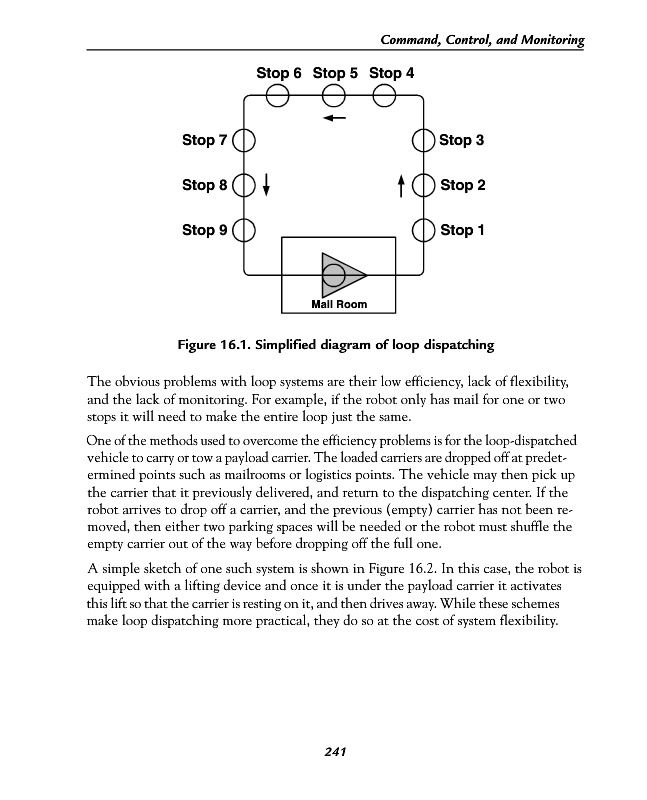 Command, Control, and Monitoring

Stop 6 Stop 5 Stop 4

Stop 7

Stop 3

Stop 8

Stop 2

Stop 9

Stop 1

Mail Room

Figure 16.1. Simplified diagram of loop dispatching

The obvious problems with loop systems are their low efficiency, lack of flexibility, and the lack of monitoring. For example, if the robot only has mail for one or two stops it will need to make the entire loop just the same.

One of the methods used to overcome the efficiency problems is for the loop-dispatched vehicle to carry or tow a payload carrier. The loaded carriers are dropped off at predetermined points such as mailrooms or logistics points. The vehicle may then pick up the carrier that it previously delivered, and return to the dispatching center. If the robot arrives to drop off a carrier, and the previous (empty) carrier has not been removed, then either two parking spaces will be needed or the robot must shuffle the empty carrier out of the way before dropping off the full one.

A simple sketch of one such system is shown in Figure 16.2. In this case, the robot is equipped with a lifting device and once it is under the payload carrier it activates this lift so that the carrier is resting on it, and then drives away. While these schemes make loop dispatching more practical, they do so at the cost of system flexibility.

241